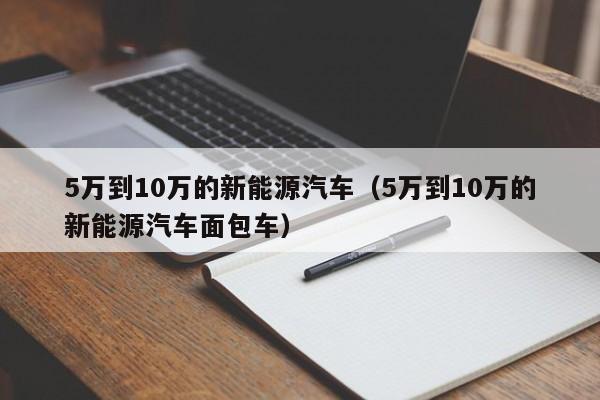 5万到10万的新能源汽车（5万到10万的新能源汽车面包车）